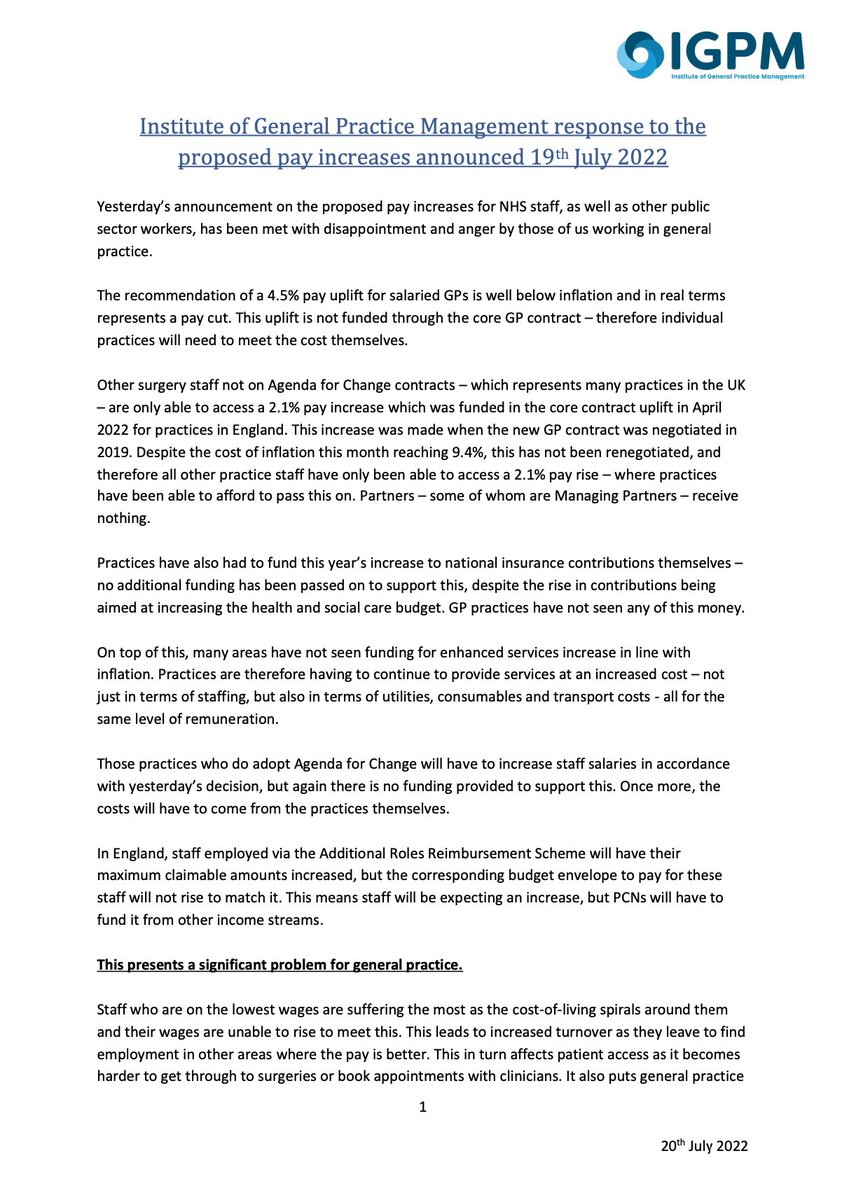 IGPM
Institute of General Practice Management

Institute of General Practice Management response to the proposed pay increases announced 19th July 2022

Yesterday's announcement on the proposed pay increases for NHS staff, as well as other public sector workers, has been met with disappointment and anger by those of us working in general practice.

The recommendation of a 4.5% pay uplift for salaried GPs is well below inflation and in real terms represents a pay cut. This uplift is not funded through the core GP contract – therefore individual practices will need to meet the cost themselves.

Other surgery staff not on Agenda for Change contracts – which represents many practices in the UK – are only able to access a 2.1% pay increase which was funded in the core contract uplift in April 2022 for practices in England. This increase was made when the new GP contract was negotiated in 2019. Despite the cost of inflation this month reaching 9.4%, this has not been renegotiated, and therefore all other practice staff have only been able to access a 2.1% pay rise – where practices have been able to afford to pass this on. Partners – some of whom are Managing Partners – receive nothing.

Practices have also had to fund this year's increase to national insurance contributions themselves – no additional funding has been passed on to support this, despite the rise in contributions being aimed at increasing the health and social care budget. GP practices have not seen any of this money.

On top of this, many areas have not seen funding for enhanced services increase in line with inflation. Practices are therefore having to continue to provide services at an increased cost – not just in terms of staffing, but also in terms of utilities, consumables and transport costs - all for the same level of remuneration.

Those practices who do adopt Agenda for Change will have to increase staff salaries in accordance with yesterday's decision, but again there is no funding provided to support this. Once more, the costs will have to come from the practices themselves.

In England, staff employed via the Additional Roles Reimbursement Scheme will have their maximum claimable amounts increased, but the corresponding budget envelope to pay for these staff will not rise to match it. This means staff will be expecting an increase, but PCNs will have to fund it from other income streams.

This presents a significant problem for general practice.

Staff who are on the lowest wages are suffering the most as the cost-of-living spirals around them and their wages are unable to rise to meet this. This leads to increased turnover as they leave to find employment in other areas where the pay is better. This in turn affects patient access as it becomes harder to get through to surgeries or book appointments with clinicians. It also puts general practice

1

20th July 2022